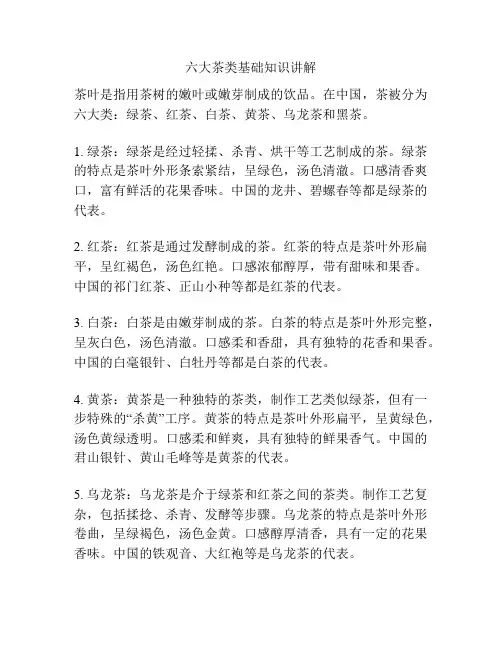 六大茶类基础知识讲解

茶叶是指用茶树的嫩叶或嫩芽制成的饮品。在中国，茶被分为六大类：绿茶、红茶、白茶、黄茶、乌龙茶和黑茶。

1. 绿茶：绿茶是经过轻揉、杀青、烘干等工艺制成的茶。绿茶的特点是茶叶外形条索紧结，呈绿色，汤色清澈。口感清香爽口，富有鲜活的花果香味。中国的龙井、碧螺春等都是绿茶的代表。

2. 红茶：红茶是通过发酵制成的茶。红茶的特点是茶叶外形扁平，呈红褐色，汤色红艳。口感浓郁醇厚，带有甜味和果香。中国的祁门红茶、正山小种等都是红茶的代表。

3. 白茶：白茶是由嫩芽制成的茶。白茶的特点是茶叶外形完整，呈灰白色，汤色清澈。口感柔和香甜，具有独特的花香和果香。中国的白毫银针、白牡丹等都是白茶的代表。

4. 黄茶：黄茶是一种独特的茶类，制作工艺类似绿茶，但有一步特殊的“杀黄”工序。黄茶的特点是茶叶外形扁平，呈黄绿色，汤色黄绿透明。口感柔和鲜爽，具有独特的鲜果香气。中国的君山银针、黄山毛峰等是黄茶的代表。

5. 乌龙茶：乌龙茶是介于绿茶和红茶之间的茶类。制作工艺复杂，包括揉捻、杀青、发酵等步骤。乌龙茶的特点是茶叶外形卷曲，呈绿褐色，汤色金黄。口感醇厚清香，具有一定的花果香味。中国的铁观音、大红袍等是乌龙茶的代表。